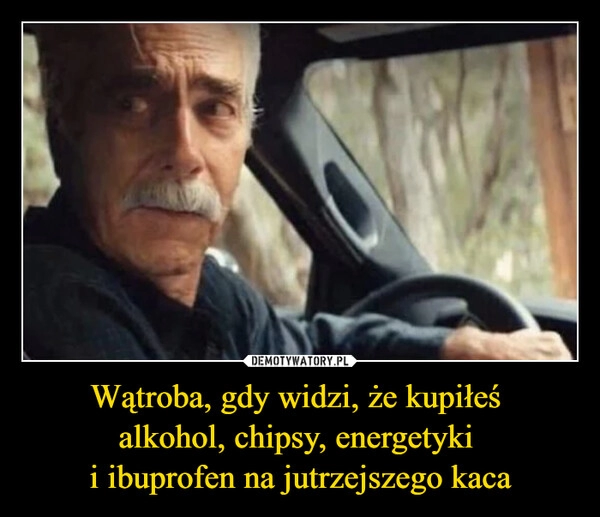 DEMOTYWATORY.PL

Wątroba, gdy widzi, że kupiłeś alkohol, chipsy, energetyki i ibuprofen na jutrzejszego kaca